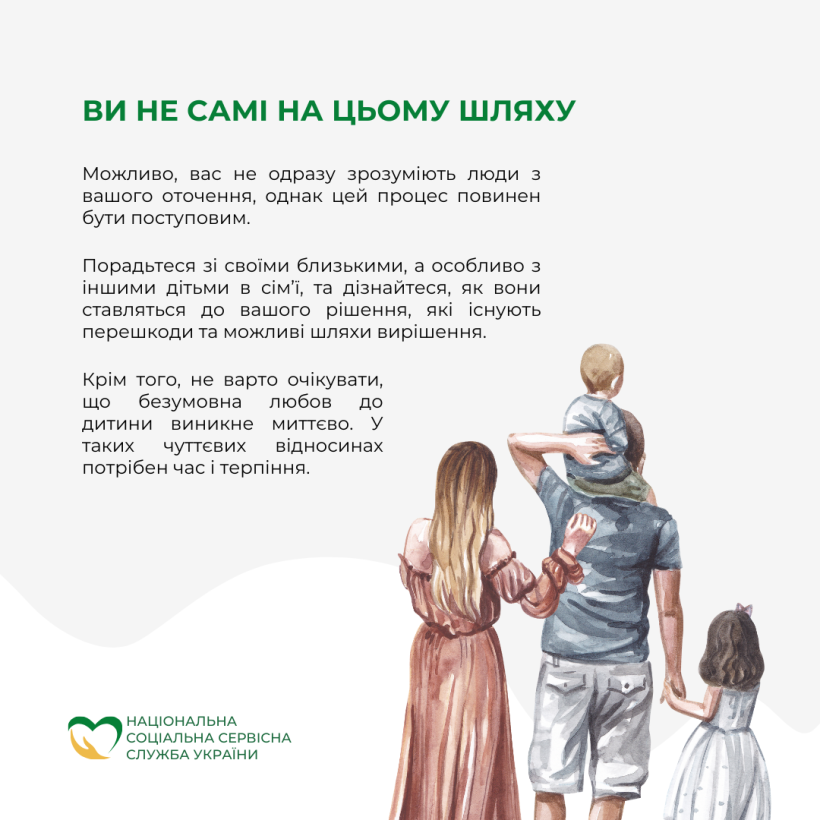 ВИ НЕ САМІ НА ЦЬОМУ ШЛЯХУ

Можливо, вас не одразу зрозуміють люди з вашого оточення, однак цей процес повинен бути поступовим.

Порадьтеся зі своїми близькими, а особливо з іншими дітьми в сім'ї, та дізнайтеся, як вони ставляться до вашого рішення, які існують перешкоди та можливі шляхи вирішення.

Крім того, не варто очікувати, що безумовна любов до дитини виникне миттєво. У таких чуттєвих відносинах потрібен час і терпіння.

НАЦІОНАЛЬНА СОЦІАЛЬНА СЕРВІСНА СЛУЖБА УКРАЇНИ